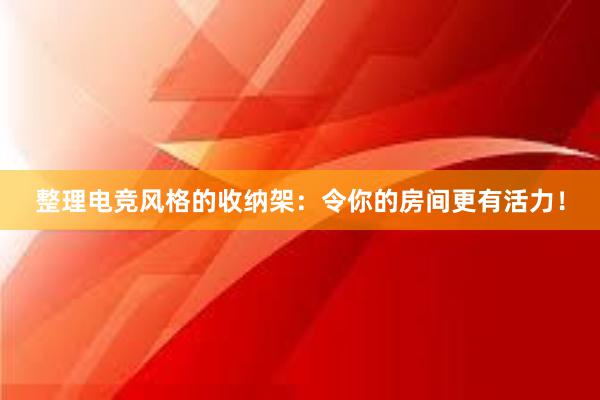 整理电竞风格的收纳架：令你的房间更有活力！